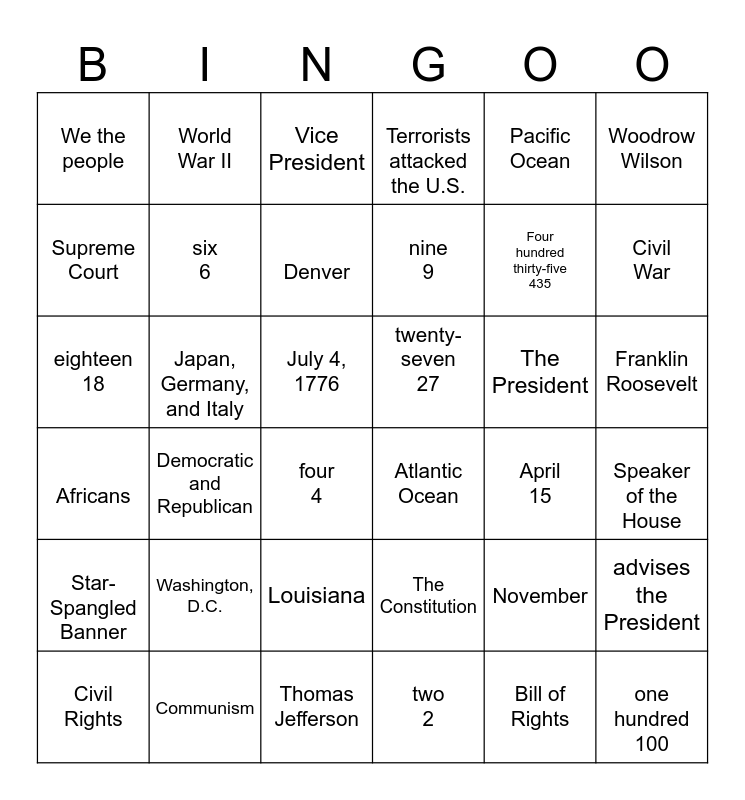 | B | I | N | G | O | O |
|---|---|---|---|---|---|
| We the people | World War II | Vice President | Terrorists attacked the U.S. | Pacific Ocean | Woodrow Wilson |
| Supreme Court | six 6 | Denver | nine 9 | Four hundred thirty-five 435 | Civil War |
| eighteen 18 | Japan, Germany, and Italy | July 4, 1776 | twenty-seven 27 | The President | Franklin Roosevelt |
| Africans | Democratic and Republican | four 4 | Atlantic Ocean | April 15 | Speaker of the House |
| Star-Spangled Banner | Washington, D.C. | Louisiana | The Constitution | November | advises the President |
| Civil Rights | Communism | Thomas Jefferson | two 2 | Bill of Rights | one hundred 100 |